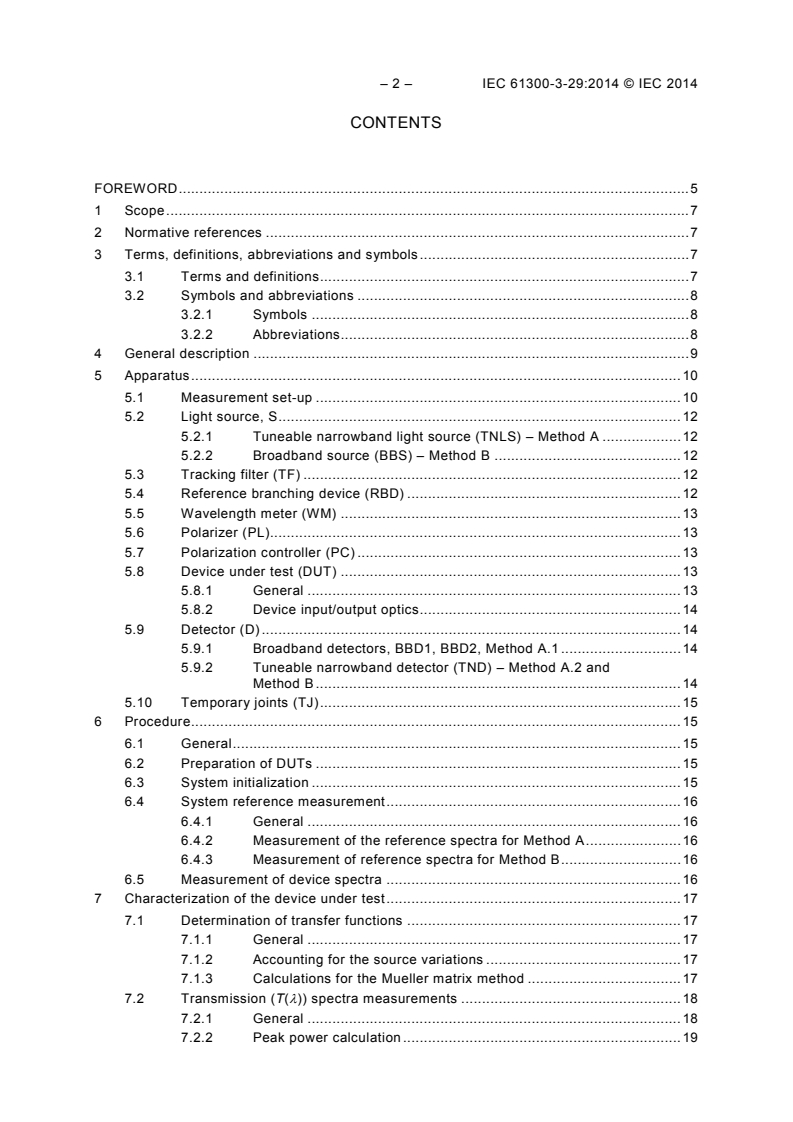 – 2 – IEC 61300-3-29:2014 © IEC 2014

CONTENTS

FOREWORD 5
1 Scope 7
2 Normative references 7
3 Terms, definitions, abbreviations and symbols 7
3.1 Terms and definitions 7
3.2 Symbols and abbreviations 8
3.2.1 Symbols 8
3.2.2 Abbreviations 8
4 General description 9
5 Apparatus 10
5.1 Measurement set-up 10
5.2 Light source, S 12
5.2.1 Tuneable narrowband light source (TNLS) – Method A 12
5.2.2 Broadband source (BBS) – Method B 12
5.3 Tracking filter (TF) 12
5.4 Reference branching device (RBD) 12
5.5 Wavelength meter (WM) 13
5.6 Polarizer (PL) 13
5.7 Polarization controller (PC) 13
5.8 Device under test (DUT) 13
5.8.1 General 13
5.8.2 Device input/output optics 14
5.9 Detector (D) 14
5.9.1 Broadband detectors, BBD1, BBD2, Method A.1 14
5.9.2 Tuneable narrowband detector (TND) – Method A.2 and Method B 14
5.10 Temporary joints (TJ) 15
6 Procedure 15
6.1 General 15
6.2 Preparation of DUTs 15
6.3 System initialization 15
6.4 System reference measurement 16
6.4.1 General 16
6.4.2 Measurement of the reference spectra for Method A 16
6.4.3 Measurement of reference spectra for Method B 16
6.5 Measurement of device spectra 16
7 Characterization of the device under test 17
7.1 Determination of transfer functions 17
7.1.1 General 17
7.1.2 Accounting for the source variations 17
7.1.3 Calculations for the Mueller matrix method 17
7.2 Transmission ($T(\lambda)$) spectra measurements 18
7.2.1 General 18
7.2.2 Peak power calculation 19